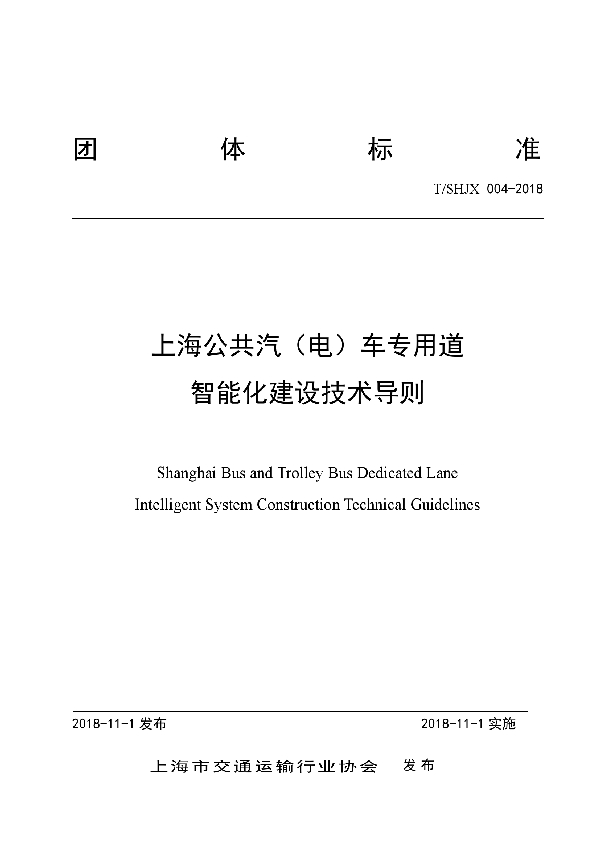 团　体　标　准

T/SHJX 004-2018

上海公共汽（电）车专用道
智能化建设技术导则

Shanghai Bus and Trolley Bus Dedicated Lane
Intelligent System Construction Technical Guidelines

2018-11-1 发布

2018-11-1 实施

上海市交通运输行业协会　发布